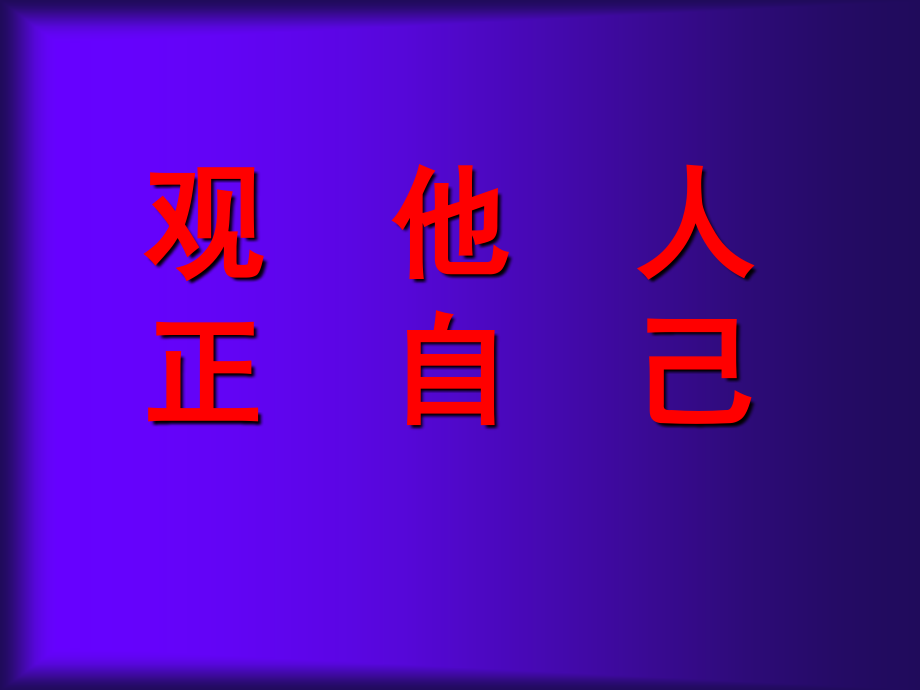 观 他 人
正 自 己